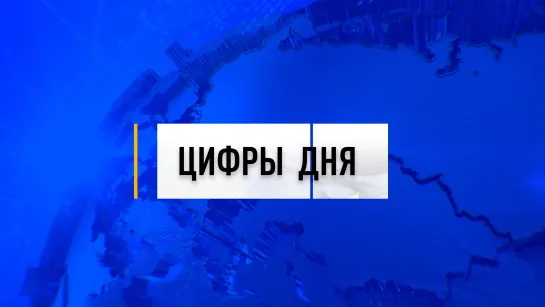 ЦИФРЫ ДНЯ